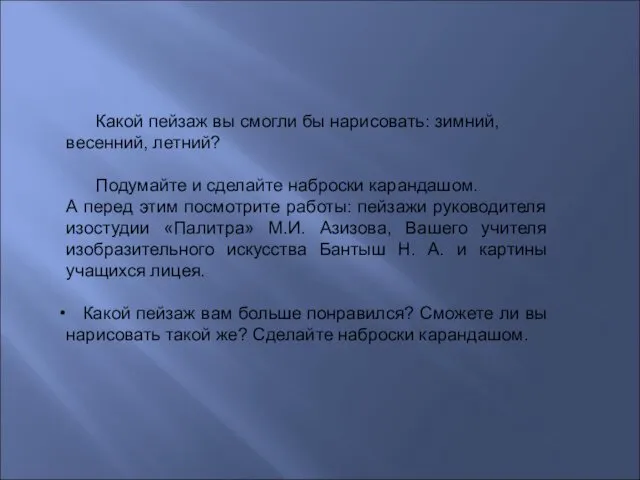 Какой пейзаж вы смогли бы нарисовать: зимний, весенний, летний?

Подумайте и сделайте наброски карандашом.
А перед этим посмотрите работы: пейзажи руководителя изостудии «Палитра» М.И. Азизова, Вашего учителя изобразительного искусства Бантыш Н. А. и картины учащихся лицея.

• Какой пейзаж вам больше понравился? Сможете ли вы нарисовать такой же? Сделайте наброски карандашом.